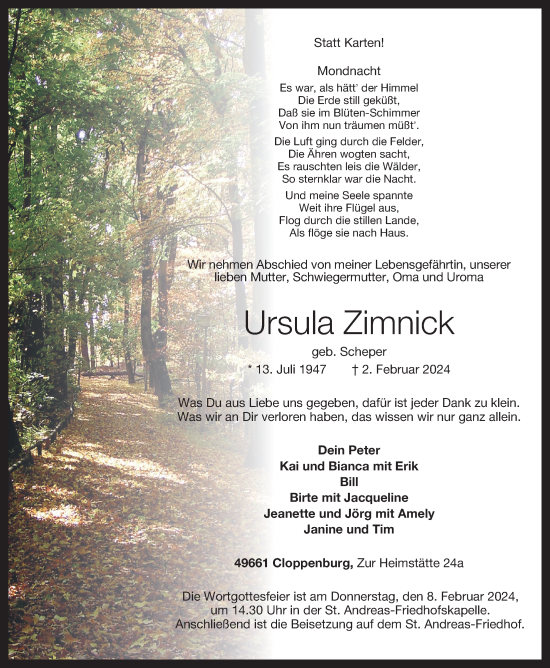 Statt Karten!

Mondnacht

Es war, als hätt' der Himmel
Die Erde still geküßt,
Daß sie im Blüten-Schimmer
Von ihm nun träumen müßt'.

Die Luft ging durch die Felder,
Die Ähren wogten sacht,
Es rauschten leis die Wälder,
So sternklar war die Nacht.

Und meine Seele spannte
Weit ihre Flügel aus,
Flog durch die stillen Lande,
Als flöge sie nach Haus.

Wir nehmen Abschied von meiner Lebensgefährtin, unserer lieben Mutter, Schwiegermutter, Oma und Uroma

Ursula Zimnick

geb. Scheper

* 13. Juli 1947 † 2. Februar 2024

Was Du aus Liebe uns gegeben, dafür ist jeder Dank zu klein.
Was wir an Dir verloren haben, das wissen wir nur ganz allein.

Dein Peter
Kai und Bianca mit Erik
Bill
Birte mit Jacqueline
Jeanette und Jörg mit Amely
Janine und Tim

49661 Cloppenburg, Zur Heimstätte 24a

Die Wortgottesfeier ist am Donnerstag, den 8. Februar 2024, um 14.30 Uhr in der St. Andreas-Friedhofskapelle. Anschließend ist die Beisetzung auf dem St. Andreas-Friedhof.